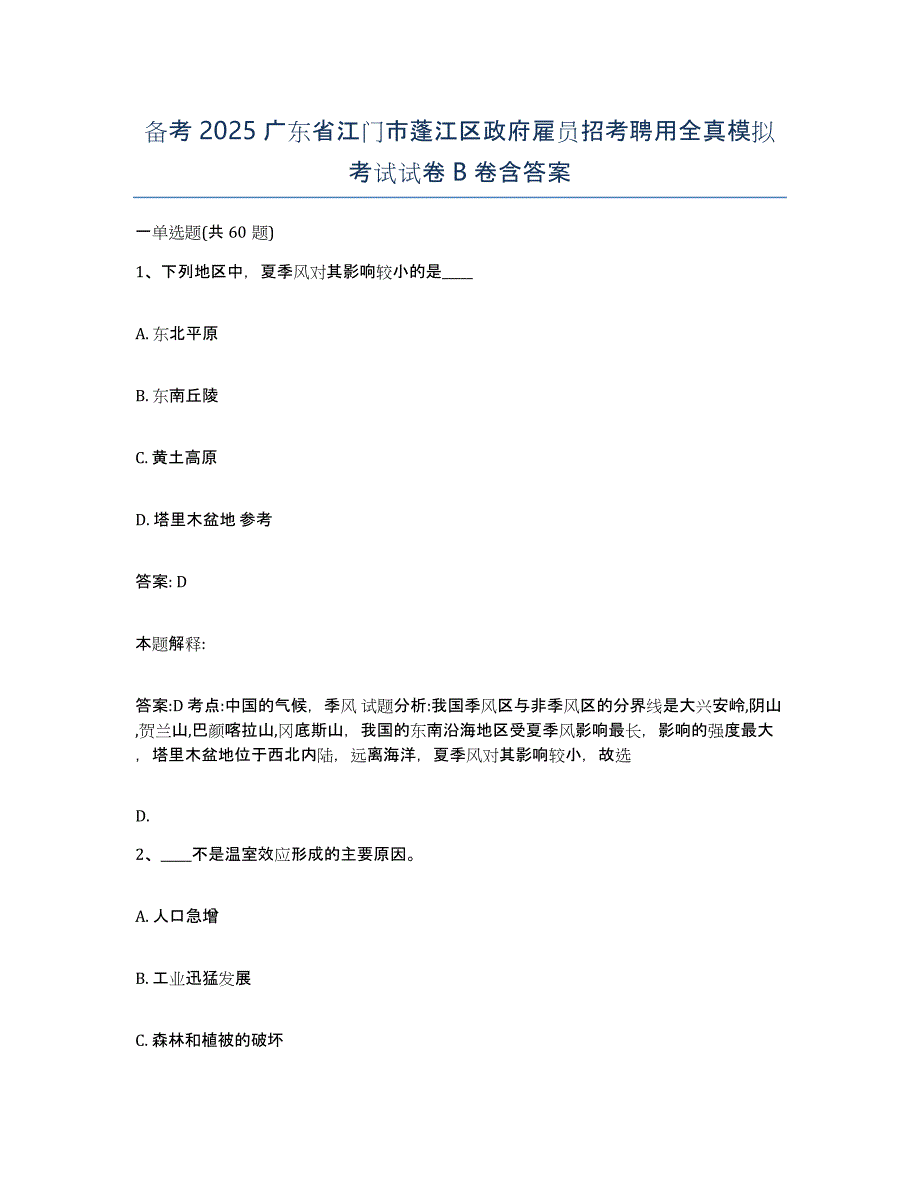 备考 2025 广东省江门市蓬江区政府雇员招考聘用全真模拟考试试卷 B 卷含答案

一单选题(共 60 题)

1、下列地区中，夏季风对其影响较小的是____

A. 东北平原

B. 东南丘陵

C. 黄土高原

D. 塔里木盆地 参考

答案: D

本题解释:

答案:D 考点:中国的气候，季风 试题分析:我国季风区与非季风区的分界线是大兴安岭,阴山,贺兰山,巴颜喀拉山,冈底斯山，我国的东南沿海地区受夏季风影响最长，影响的强度最大，塔里木盆地位于西北内陆，远离海洋，夏季风对其影响较小，故选

D.

2、____不是温室效应形成的主要原因。

A. 人口急增

B. 工业迅猛发展

C. 森林和植被的破坏